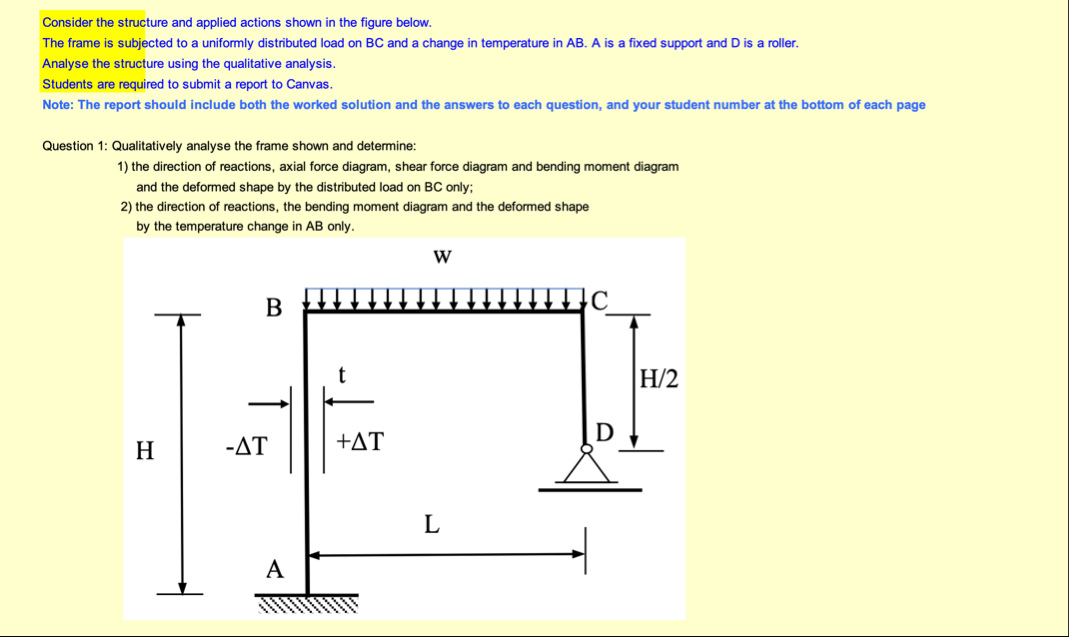 Consider the structure and applied actions shown in the figure below.
The frame is subjected to a uniformly distributed load on BC and a change in temperature in AB. A is a fixed support and D is a roller.
Analyse the structure using the qualitative analysis.
Students are required to submit a report to Canvas.
Note: The report should include both the worked solution and the answers to each question, and your student number at the bottom of each page

Question 1: Qualitatively analyse the frame shown and determine:
1) the direction of reactions, axial force diagram, shear force diagram and bending moment diagram and the deformed shape by the distributed load on BC only;
2) the direction of reactions, the bending moment diagram and the deformed shape by the temperature change in AB only.

w
B
C
t
H/2
H
-ΔT
+ΔT
D
L
A